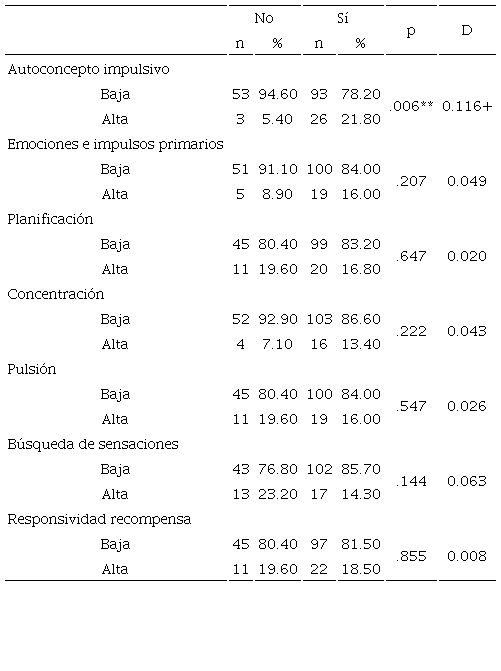 |  | No |  | Sí |  | p | D |
|---|---|---|---|---|---|---|
|  | n | % | n | % |  |  |
| Autoconcepto impulsivo |  |  |  |  |  |  |
| Baja | 53 | 94.60 | 93 | 78.20 | .006** | 0.116+ |
| Alta | 3 | 5.40 | 26 | 21.80 |  |  |
| Emociones e impulsos primarios |  |  |  |  |  |  |
| Baja | 51 | 91.10 | 100 | 84.00 | .207 | 0.049 |
| Alta | 5 | 8.90 | 19 | 16.00 |  |  |
| Planificación |  |  |  |  |  |  |
| Baja | 45 | 80.40 | 99 | 83.20 | .647 | 0.020 |
| Alta | 11 | 19.60 | 20 | 16.80 |  |  |
| Concentración |  |  |  |  |  |  |
| Baja | 52 | 92.90 | 103 | 86.60 | .222 | 0.043 |
| Alta | 4 | 7.10 | 16 | 13.40 |  |  |
| Pulsión |  |  |  |  |  |  |
| Baja | 45 | 80.40 | 100 | 84.00 | .547 | 0.026 |
| Alta | 11 | 19.60 | 19 | 16.00 |  |  |
| Búsqueda de sensaciones |  |  |  |  |  |  |
| Baja | 43 | 76.80 | 102 | 85.70 | .144 | 0.063 |
| Alta | 13 | 23.20 | 17 | 14.30 |  |  |
| Responsividad recompensa |  |  |  |  |  |  |
| Baja | 45 | 80.40 | 97 | 81.50 | .855 | 0.008 |
| Alta | 11 | 19.60 | 22 | 18.50 |  |  |